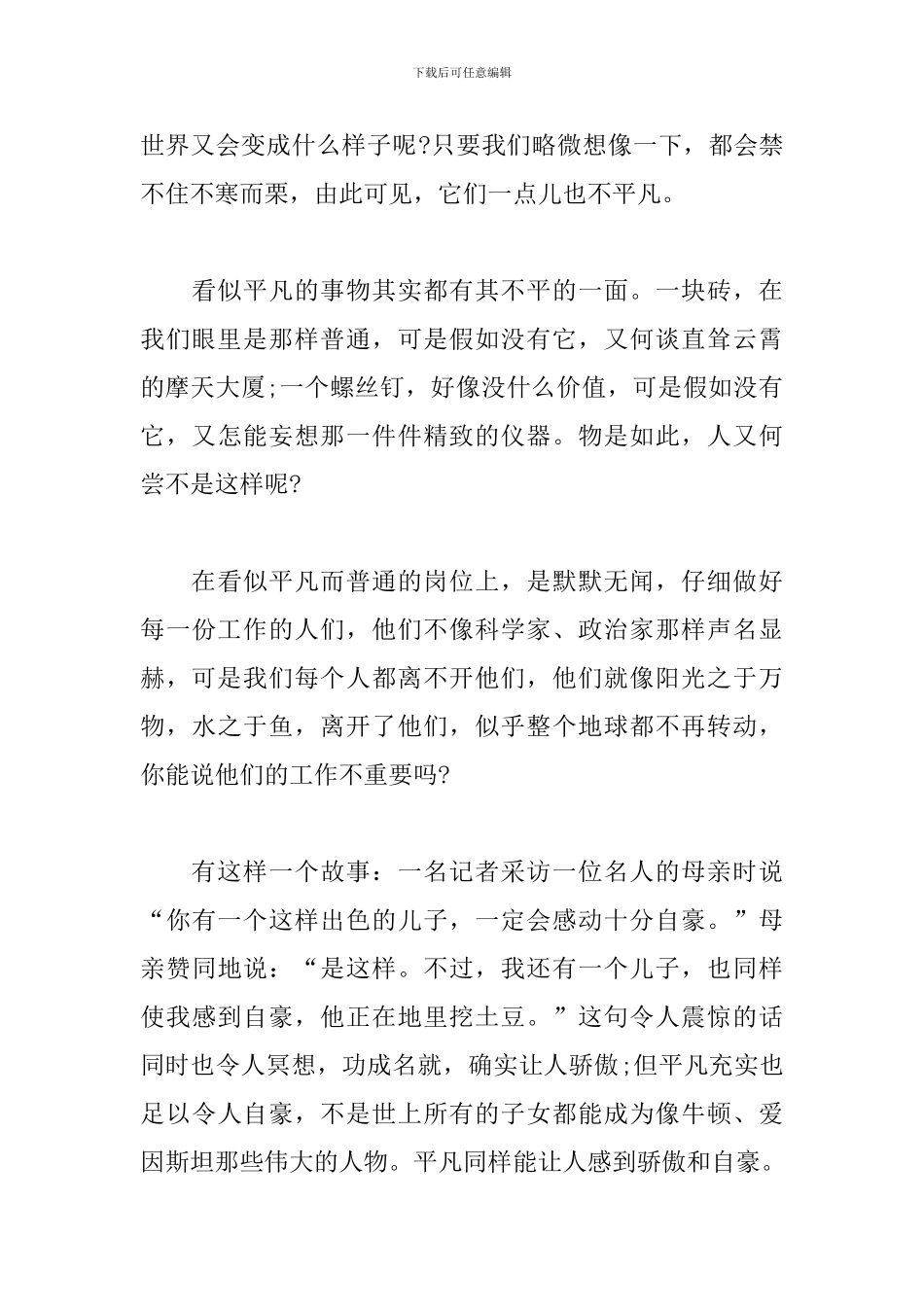 下载后可任意编辑

世界又会变成什么样子呢?只要我们略微想像一下，都会禁不住不寒而栗，由此可见，它们一点儿也不平凡。

看似平凡的事物其实都有其不平的一面。一块砖，在我们眼里是那样普通，可是假如没有它，又何谈直耸云霄的摩天大厦;一个螺丝钉，好像没什么价值，可是假如没有它，又怎能妄想那一件件精致的仪器。物是如此，人又何尝不是这样呢?

在看似平凡而普通的岗位上，是默默无闻，仔细做好每一份工作的人们，他们不像科学家、政治家那样声名显赫，可是我们每个人都离不开他们，他们就像阳光之于万物，水之于鱼，离开了他们，似乎整个地球都不再转动，你能说他们的工作不重要吗?

有这样一个故事：一名记者采访一位名人的母亲时说“你有一个这样出色的儿子，一定会感动十分自豪。”母亲赞同地说：“是这样。不过，我还有一个儿子，也同样使我感到自豪，他正在地里挖土豆。”这句令人震惊的话同时也令人冥想，功成名就，确实让人骄傲;但平凡充实也足以令人自豪，不是世上所有的子女都能成为像牛顿、爱因斯坦那些伟大的人物。平凡同样能让人感到骄傲和自豪。